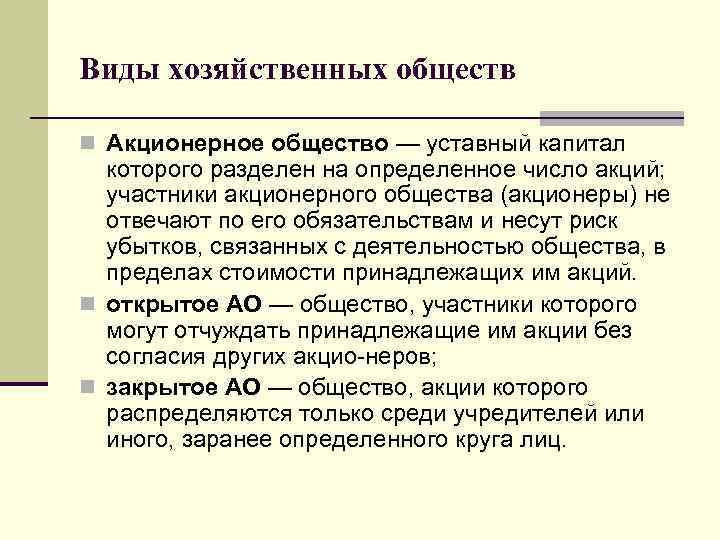 Виды хозяйственных обществ

Акционерное общество — уставный капитал которого разделен на определенное число акций; участники акционерного общества (акционеры) не отвечают по его обязательствам и несут риск убытков, связанных с деятельностью общества, в пределах стоимости принадлежащих им акций.

открытое АО — общество, участники которого могут отчуждать принадлежащие им акции без согласия других акцио-неров;

закрытое АО — общество, акции которого распределяются только среди учредителей или иного, заранее определенного круга лиц.